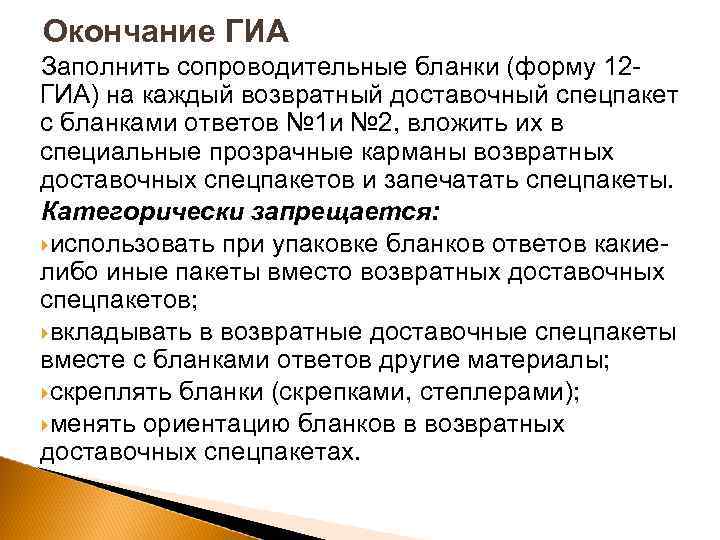 Окончание ГИА

Заполнить сопроводительные бланки (форму 12-ГИА) на каждый возвратный доставочный спецпакет с бланками ответов №1и №2, вложить их в специальные прозрачные карманы возвратных доставочных спецпакетов и запечатать спецпакеты.

Категорически запрещается:

использовать при упаковке бланков ответов какие-либо иные пакеты вместо возвратных доставочных спецпакетов;

вкладывать в возвратные доставочные спецпакеты вместе с бланками ответов другие материалы;

скреплять бланки (скрепками, степлерами);

менять ориентацию бланков в возвратных доставочных спецпакетах.